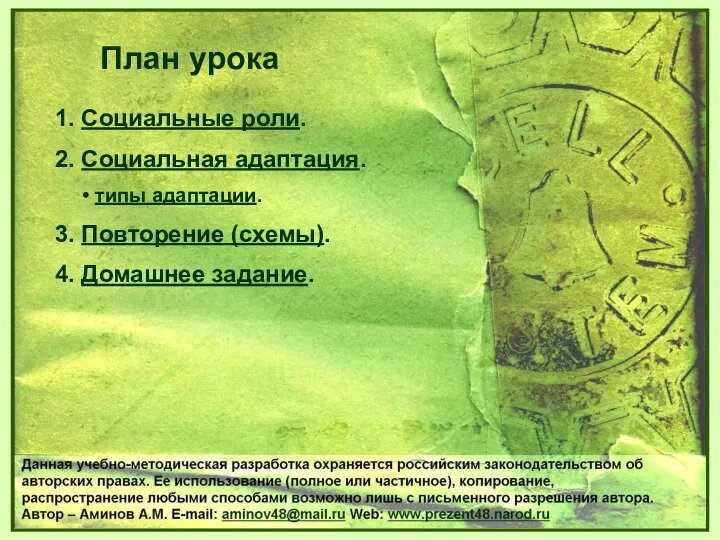 План урока

1. Социальные роли.

2. Социальная адаптация.

• типы адаптации.

3. Повторение (схемы).

4. Домашнее задание.

Данная учебно-методическая разработка охраняется российским законодательством об авторских правах. Ее использование (полное или частичное), копирование, распространение любыми способами возможно лишь с письменного разрешения автора. Автор – Аминов А.М. E-mail: aminov48@mail.ru Web: www.prezent48.narod.ru